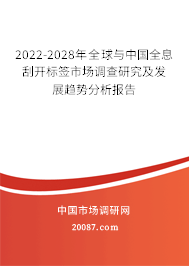 2022-2028年全球与中国全息刮开标签市场调查研究及发展趋势分析报告

中国市场调研网

20087.com